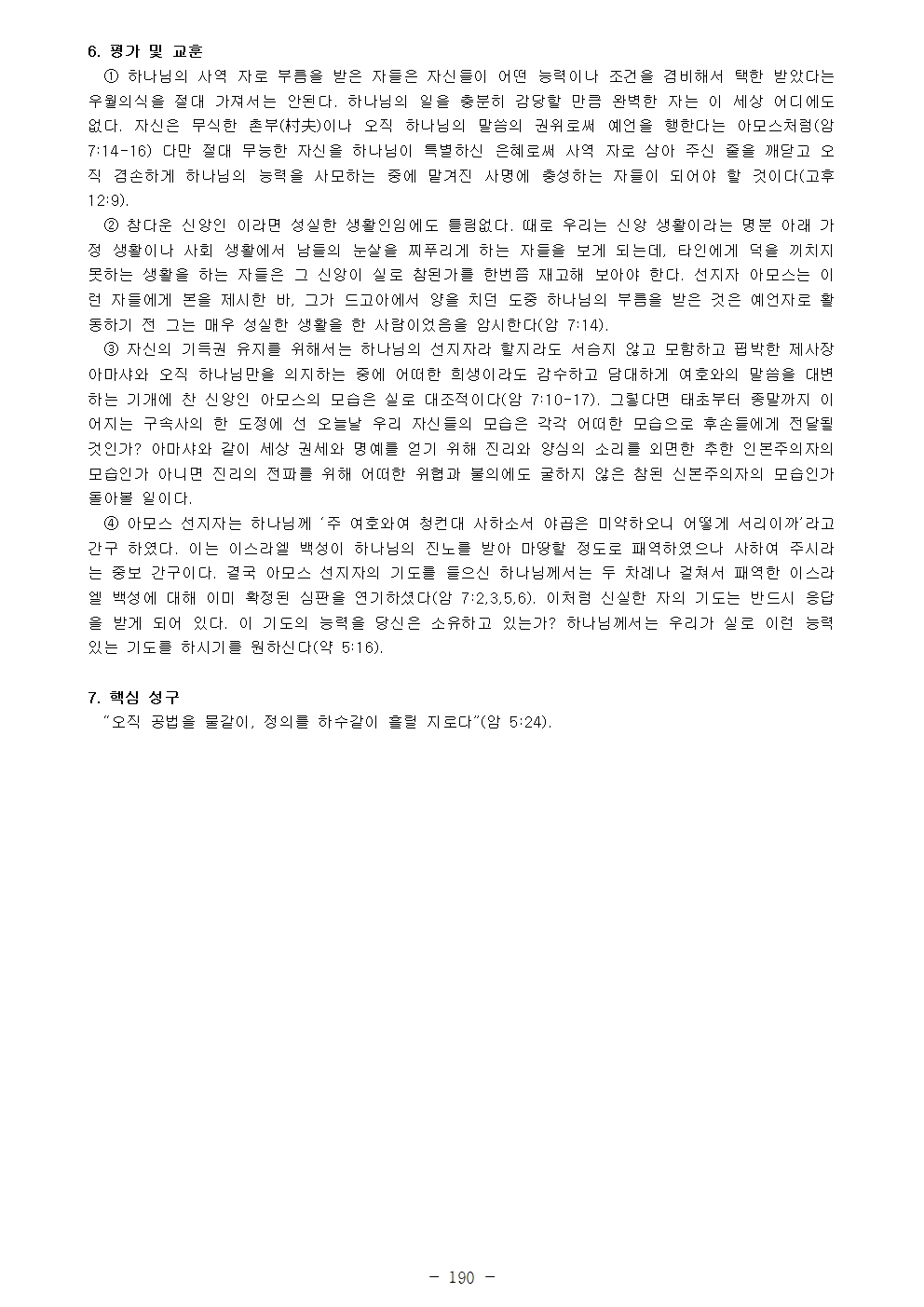 6. 평가 및 교훈

① 하나님의 사역 자로 부름을 받은 자들은 자신들이 어떤 능력이나 조건을 겸비해서 택한 받았다는 우월의식을 절대 가져서는 안된다. 하나님의 일을 충분히 감당할 만큼 완벽한 자는 이 세상 어디에도 없다. 자신은 무식한 촌부(村夫)이나 오직 하나님의 말씀의 권위로써 예언을 행한다는 아모스처럼(암 7:14-16) 다만 절대 무능한 자신을 하나님이 특별하신 은혜로써 사역 자로 삼아 주신 줄을 깨닫고 오직 겸손하게 하나님의 능력을 사모하는 중에 맡겨진 사명에 충성하는 자들이 되어야 할 것이다(고후 12:9).

② 참다운 신앙인 이라면 성실한 생활인임에도 틀림없다. 때로 우리는 신앙 생활이라는 명분 아래 가정 생활이나 사회 생활에서 남들의 눈살을 찌푸리게 하는 자들을 보게 되는데, 타인에게 덕을 끼치지 못하는 생활을 하는 자들은 그 신앙이 실로 참된가를 한번쯤 재고해 보아야 한다. 선지자 아모스는 이런 자들에게 본을 제시한 바, 그가 드고아에서 양을 치던 도중 하나님의 부름을 받은 것은 예언자로 활동하기 전 그는 매우 성실한 생활을 한 사람이었음을 암시한다(암 7:14).

③ 자신의 기득권 유지를 위해서는 하나님의 선지자라 할지라도 서슴지 않고 모함하고 핍박한 제사장 아마샤와 오직 하나님만을 의지하는 중에 어떠한 희생이라도 감수하고 당대하게 여호와의 말씀을 대변하는 기개에 찬 신앙인 아모스의 모습은 실로 대조적이다(암 7:10-17). 그렇다면 태초부터 종말까지 이어지는 구속사의 한 도정에 선 오늘날 우리 자신들의 모습은 각각 어떠한 모습으로 후손들에게 전달될 것인가? 아마샤와 같이 세상 권세와 명예를 얻기 위해 진리와 양심의 소리를 외면한 추한 인본주의자의 모습인가 아니면 진리의 전파를 위해 어떠한 위협과 불의에도 굴하지 않은 참된 신본주의자의 모습인가 돌아볼 일이다.

④ 아모스 선지자는 하나님께 '주 여호와여 청컨대 사하소서 야곱은 미약하오니 어떻게 서리이까'라고 간구 하였다. 이는 이스라엘 백성이 하나님의 진노를 받아 마땅할 정도로 패역하였으나 사하여 주시라는 중보 간구이다. 결국 아모스 선지자의 기도를 들으신 하나님께서는 두 차례나 걸쳐서 패역한 이스라엘 백성에 대해 이미 확정된 심판을 연기하셨다(암 7:2,3,5,6). 이처럼 신실한 자의 기도는 반드시 응답을 받게 되어 있다. 이 기도의 능력을 당신은 소유하고 있는가? 하나님께서는 우리가 실로 이런 능력 있는 기도를 하시기를 원하신다(약 5:16).

7. 핵심 성구

"오직 공법을 물같이, 정의를 하수같이 흘릴 지로다"(암 5:24).

- 190 -